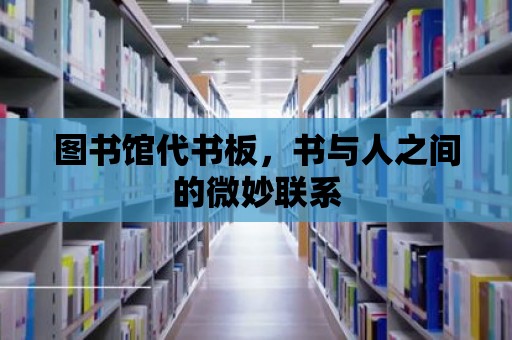 图书馆代书板，书与人之间的微妙联系